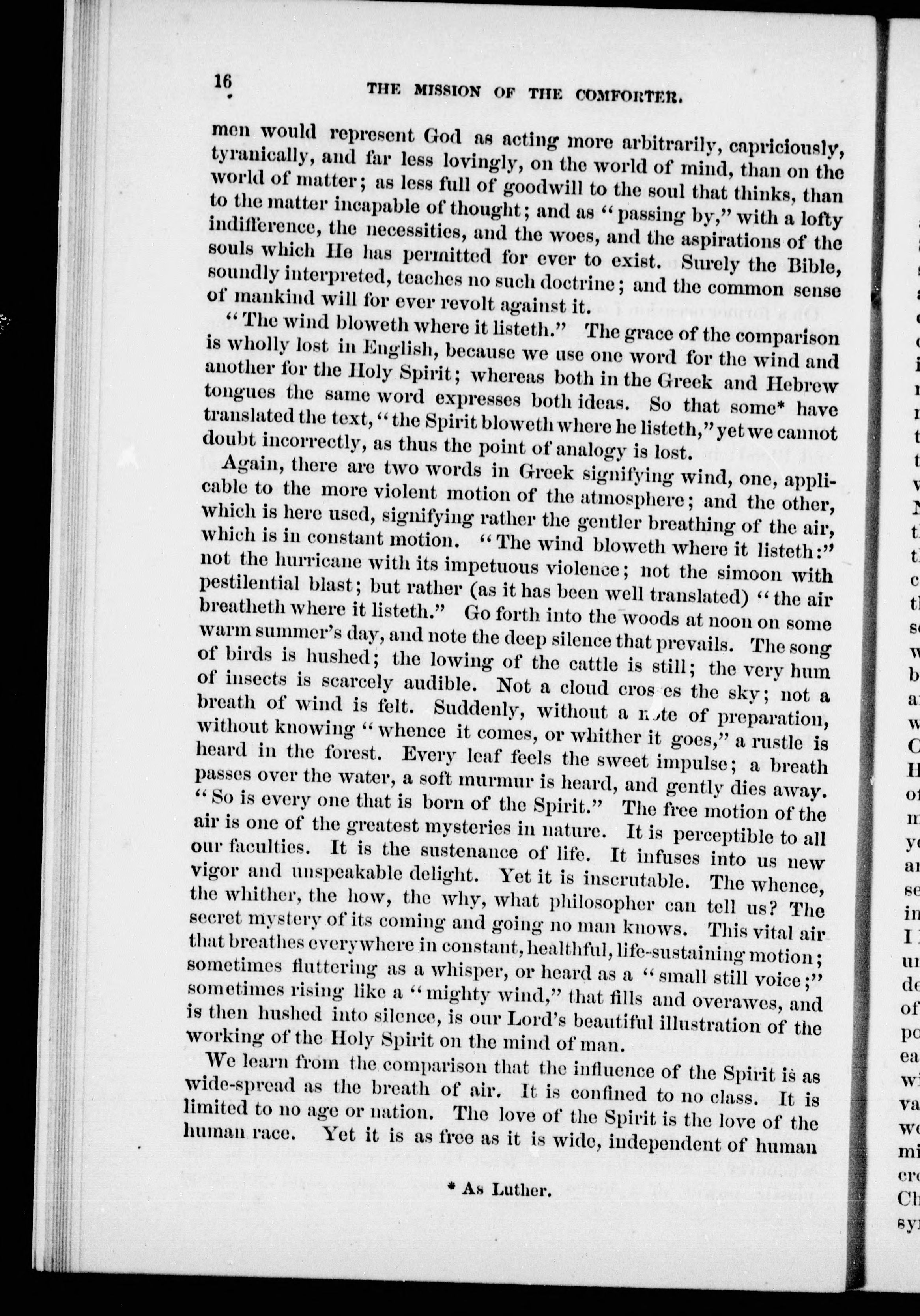 16 THE MISSION OF THE COMFORTER.

men would represent God as acting more arbitrarily, capriciously, tyranically, and far less lovingly, on the world of mind, than on the world of matter; as less full of goodwill to the soul that thinks, than to the matter incapable of thought; and as "passing by," with a lofty indifference, the necessities, and the woes, and the aspirations of the souls which He has permitted for ever to exist. Surely the Bible, soundly interpreted, teaches no such doctrine; and the common sense of mankind will for ever revolt against it.

"The wind bloweth where it listeth." The grace of the comparison is wholly lost in English, because we use one word for the wind and another for the Holy Spirit; whereas both in the Greek and Hebrew tongues the same word expresses both ideas. So that some* have translated the text, "the Spirit bloweth where he listeth," yet we cannot doubt incorrectly, as thus the point of analogy is lost.

Again, there are two words in Greek signifying wind, one, applicable to the more violent motion of the atmosphere; and the other, which is here used, signifying rather the gentler breathing of the air, which is in constant motion. "The wind bloweth where it listeth:" not the hurricane with its impetuous violence; not the simoon with pestilential blast; but rather (as it has been well translated) "the air breatheth where it listeth." Go forth into the woods at noon on some warm summer's day, and note the deep silence that prevails. The song of birds is hushed; the lowing of the cattle is still; the very hum of insects is scarcely audible. Not a cloud cros es the sky; not a breath of wind is felt. Suddenly, without a note of preparation, without knowing "whence it comes, or whither it goes," a rustle is heard in the forest. Every leaf feels the sweet impulse; a breath passes over the water, a soft murmur is heard, and gently dies away. "So is every one that is born of the Spirit." The free motion of the air is one of the greatest mysteries in nature. It is perceptible to all our faculties. It is the sustenance of life. It infuses into us new vigor and unspeakable delight. Yet it is inscrutable. The whence, the whither, the how, the why, what philosopher can tell us? The secret mystery of its coming and going no man knows. This vital air that breathes everywhere in constant, healthful, life-sustaining motion; sometimes fluttering as a whisper, or heard as a "small still voice;" sometimes rising like a "mighty wind," that fills and overawes, and is then hushed into silence, is our Lord's beautiful illustration of the working of the Holy Spirit on the mind of man.

We learn from the comparison that the influence of the Spirit is as wide-spread as the breath of air. It is confined to no class. It is limited to no age or nation. The love of the Spirit is the love of the human race. Yet it is as free as it is wide, independent of human

* As Luther.